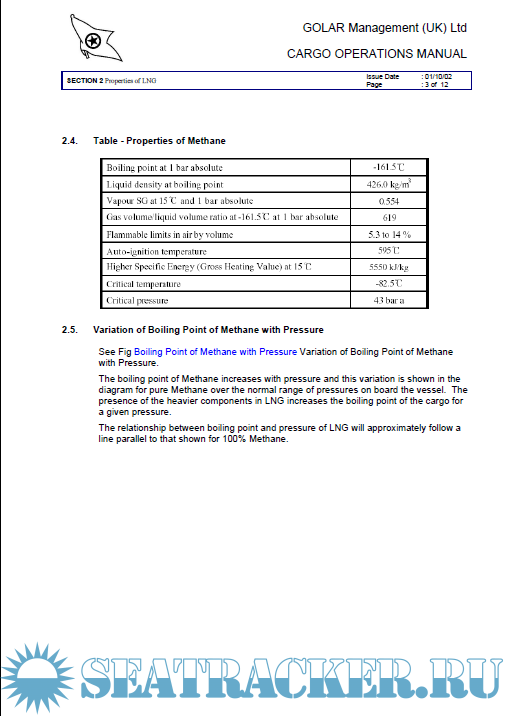 GOLAR Management (UK) Ltd

CARGO OPERATIONS MANUAL

SECTION 2 Properties of LNG

Issue Date : 01/10/02
Page : 3 of 12

2.4. Table - Properties of Methane

| Boiling point at 1 bar absolute | -161.5℃ |
|---|---|
| Liquid density at boiling point | 426.0 kg/m$^3$ |
| Vapour SG at 15℃ and 1 bar absolute | 0.554 |
| Gas volume/liquid volume ratio at -161.5℃ at 1 bar absolute | 619 |
| Flammable limits in air by volume | 5.3 to 14 % |
| Auto-ignition temperature | 595℃ |
| Higher Specific Energy (Gross Heating Value) at 15℃ | 5550 kJ/kg |
| Critical temperature | -82.5℃ |
| Critical pressure | 43 bar a |

2.5. Variation of Boiling Point of Methane with Pressure

See Fig Boiling Point of Methane with Pressure Variation of Boiling Point of Methane with Pressure.

The boiling point of Methane increases with pressure and this variation is shown in the diagram for pure Methane over the normal range of pressures on board the vessel. The presence of the heavier components in LNG increases the boiling point of the cargo for a given pressure.

The relationship between boiling point and pressure of LNG will approximately follow a line parallel to that shown for 100% Methane.

SEATRACKER.RU